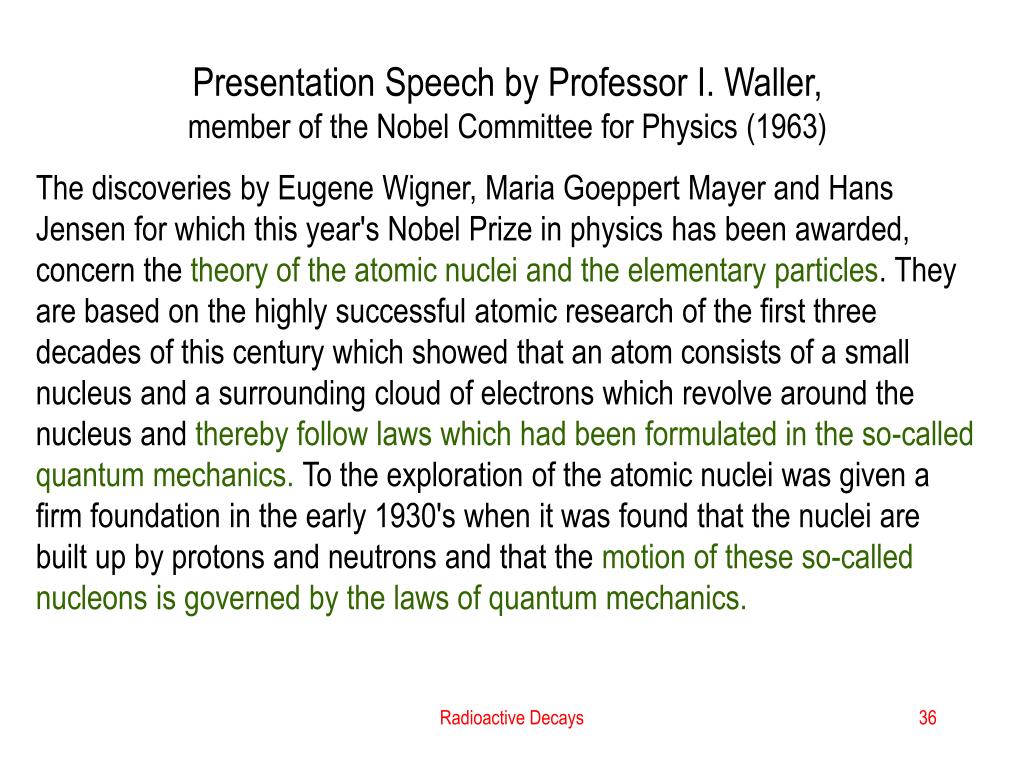 Presentation Speech by Professor I. Waller,
member of the Nobel Committee for Physics (1963)

The discoveries by Eugene Wigner, Maria Goeppert Mayer and Hans Jensen for which this year's Nobel Prize in physics has been awarded, concern the theory of the atomic nuclei and the elementary particles. They are based on the highly successful atomic research of the first three decades of this century which showed that an atom consists of a small nucleus and a surrounding cloud of electrons which revolve around the nucleus and thereby follow laws which had been formulated in the so-called quantum mechanics. To the exploration of the atomic nuclei was given a firm foundation in the early 1930's when it was found that the nuclei are built up by protons and neutrons and that the motion of these so-called nucleons is governed by the laws of quantum mechanics.

Radioactive Decays

36